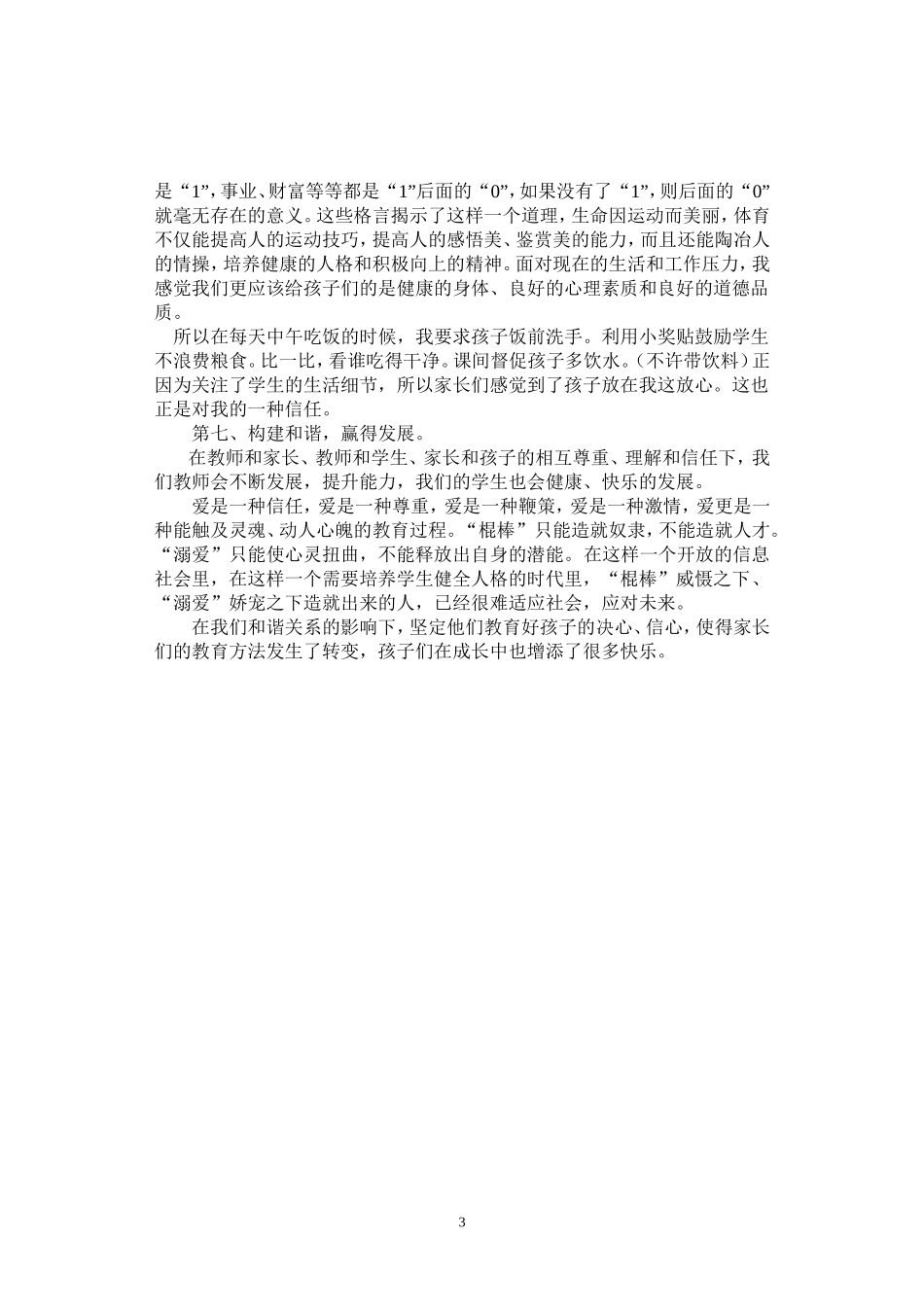 是“1”，事业、财富等等都是“1”后面的“0”，如果没有了“1”，则后面的“0”就毫无存在的意义。这些格言揭示了这样一个道理，生命因运动而美丽，体育不仅能提高人的运动技巧，提高人的感悟美、鉴赏美的能力，而且还能陶冶人的情操，培养健康的人格和积极向上的精神。面对现在的生活和工作压力，我感觉我们更应该给孩子们的是健康的身体、良好的心理素质和良好的道德品质。

所以在每天中午吃饭的时候，我要求孩子饭前洗手。利用小奖贴鼓励学生不浪费粮食。比一比，看谁吃得干净。课间督促孩子多饮水。（不许带饮料）正因为关注了学生的生活细节，所以家长们感觉到了孩子放在我这放心。这也正是对我的一种信任。

第七、构建和谐，赢得发展。

在教师和家长、教师和学生、家长和孩子的相互尊重、理解和信任下，我们教师会不断发展，提升能力，我们的学生也会健康、快乐的发展。

爱是一种信任，爱是一种尊重，爱是一种鞭策，爱是一种激情，爱更是一种能触及灵魂、动人心魄的教育过程。“棍棒”只能造就奴隶，不能造就人才。“溺爱”只能使心灵扭曲，不能释放出自身的潜能。在这样一个开放的信息社会里，在这样一个需要培养学生健全人格的时代里，“棍棒”威慑之下、“溺爱”娇宠之下造就出来的人，已经很难适应社会，应对未来。

在我们和谐关系的影响下，坚定他们教育好孩子的决心、信心，使得家长们的教育方法发生了转变，孩子们在成长中也增添了很多快乐。

3